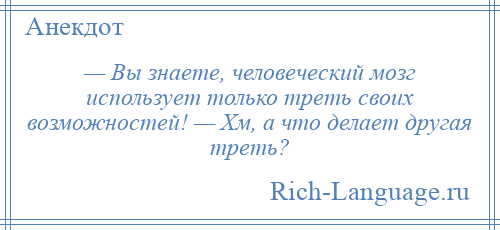 Анекдот

— Вы знаете, человеческий мозг использует только треть своих возможностей! — Хм, а что делает другая треть?

Rich-Language.ru